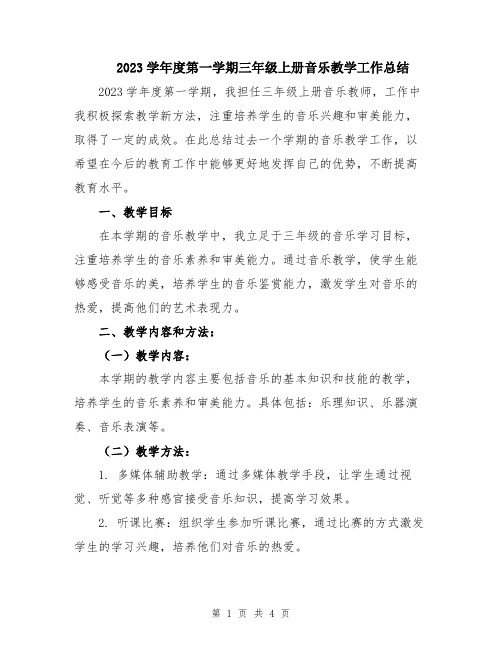 2023 学年度第一学期三年级上册音乐教学工作总结

2023 学年度第一学期，我担任三年级上册音乐教师，工作中我积极探索教学新方法，注重培养学生的音乐兴趣和审美能力，取得了一定的成效。在此总结过去一个学期的音乐教学工作，以希望在今后的教育工作中能够更好地发挥自己的优势，不断提高教育水平。

一、教学目标

在本学期的音乐教学中，我立足于三年级的音乐学习目标，注重培养学生的音乐素养和审美能力。通过音乐教学，使学生能够感受音乐的美，培养学生的音乐鉴赏能力，激发学生对音乐的热爱，提高他们的艺术表现力。

二、教学内容和方法：

（一）教学内容：

本学期的教学内容主要包括音乐的基本知识和技能的教学，培养学生的音乐素养和审美能力。具体包括：乐理知识、乐器演奏、音乐表演等。

（二）教学方法：

1. 多媒体辅助教学：通过多媒体教学手段，让学生通过视觉、听觉等多种感官接受音乐知识，提高学习效果。

2. 听课比赛：组织学生参加听课比赛，通过比赛的方式激发学生的学习兴趣，培养他们对音乐的热爱。

第 1 页 共 4 页